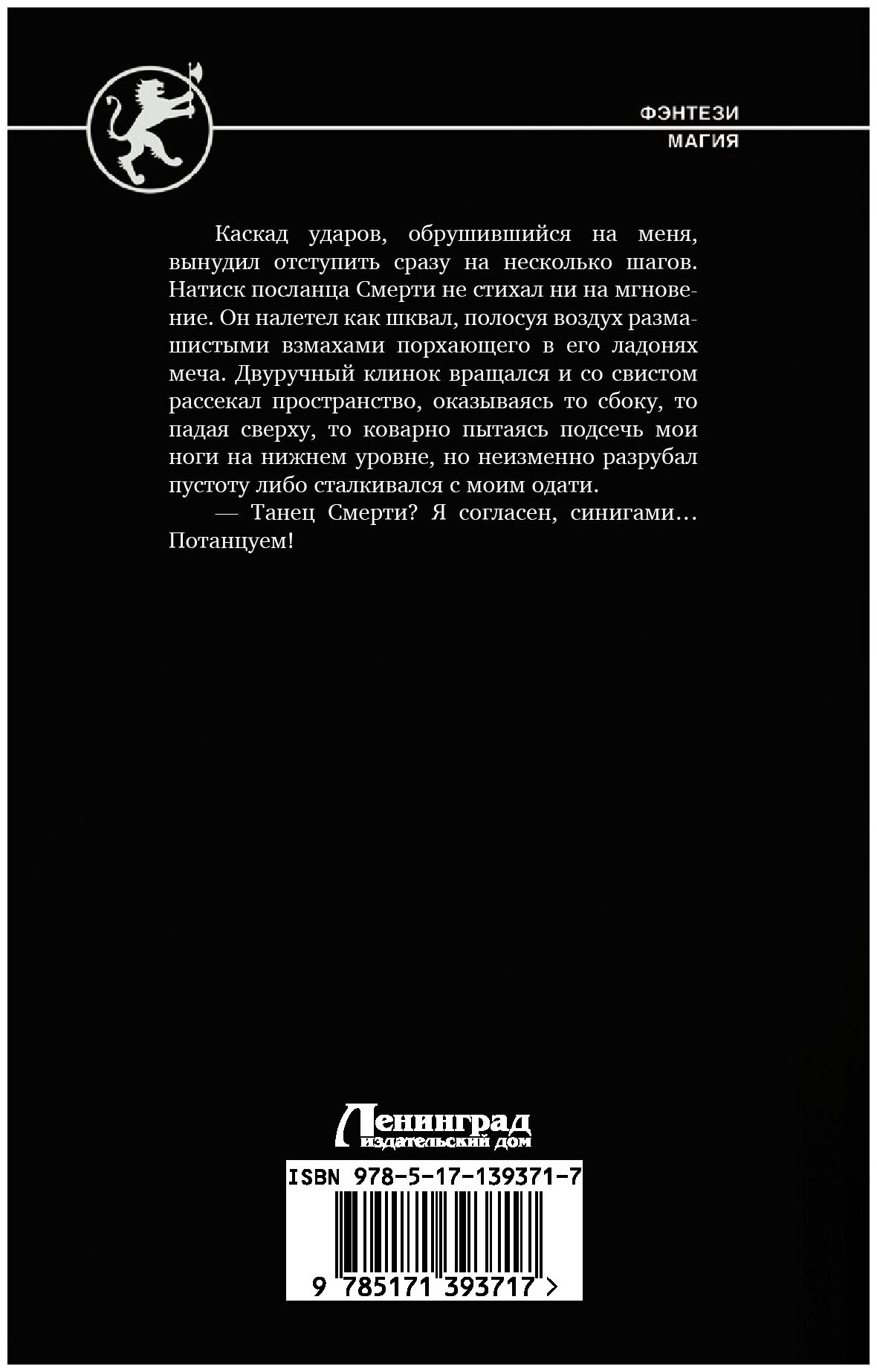 ФЭНТЕЗИ
МАГИЯ

Каскад ударов, обрушившийся на меня, вынудил отступить сразу на несколько шагов. Натиск посланца Смерти не стихал ни на мгновение. Он налетел как шквал, полосуя воздух размашистыми взмахами порхающего в его ладонях меча. Двуручный клинок вращался и со свистом рассекал пространство, оказываясь то сбоку, то падая сверху, то коварно пытаясь подсечь мои ноги на нижнем уровне, но неизменно разрубал пустоту либо сталкивался с моим одати.

— Танец Смерти? Я согласен, синигами… Потанцуем!

Ленинград
издательский дом

ISBN 978-5-17-139371-7
9 785171 393717 >